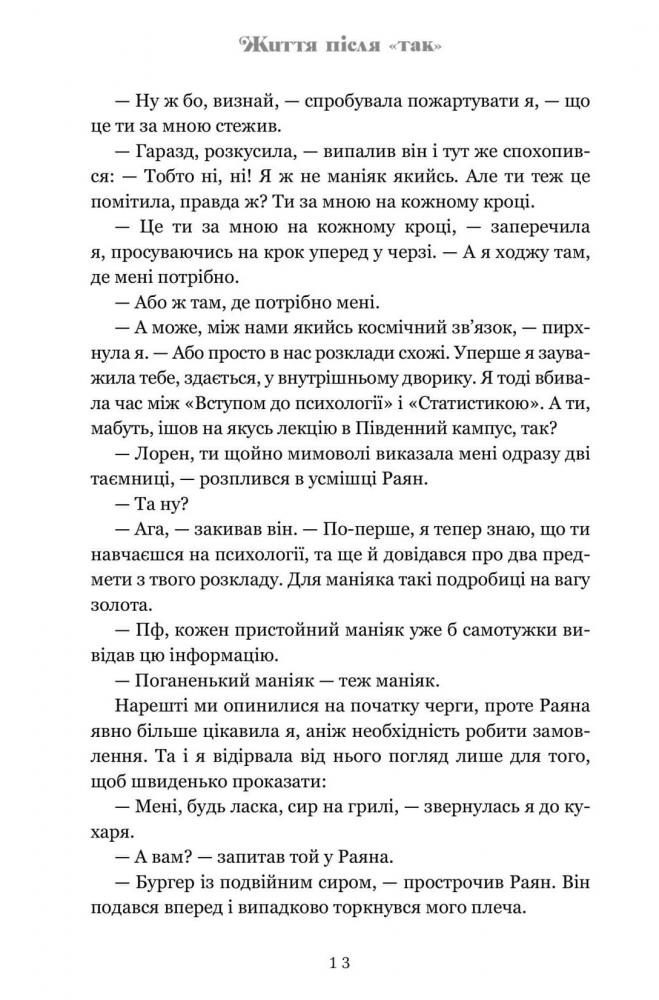 Життя після «так»

— Ну ж бо, визнай, — спробувала пожартувати я, — що це ти за мною стежив.

— Гаразд, розкусила, — випалив він і тут же спохопився: — Тобто ні, ні! Я ж не маніяк якийсь. Але ти теж це помітила, правда ж? Ти за мною на кожному кроці.

— Це ти за мною на кожному кроці, — заперечила я, просуваючись на крок уперед у черзі. — А я ходжу там, де мені потрібно.

— Або ж там, де потрібно мені.

— А може, між нами якийсь космічний зв'язок, — пирхнула я. — Або просто в нас розклади схожі. Уперше я зауважила тебе, здається, у внутрішньому дворику. Я тоді вбивала час між «Вступом до психології» і «Статистикою». А ти, мабуть, ішов на якусь лекцію в Південний кампус, так?

— Лорен, ти щойно мимоволі виказала мені одразу дві таємниці, — розплився в усмішці Раян.

— Та ну?

— Ага, — закивав він. — По-перше, я тепер знаю, що ти навчаєшся на психології, та ще й довідався про два предмети з твого розкладу. Для маніяка такі подробиці на вагу золота.

— Пф, кожен пристойний маніяк уже б самотужки вивідав цю інформацію.

— Поганенький маніяк — теж маніяк.

Нарешті ми опинилися на початку черги, проте Раяна явно більше цікавила я, аніж необхідність робити замовлення. Та і я відірвала від нього погляд лише для того, щоб швиденько проказати:

— Мені, будь ласка, сир на грилі, — звернулась я до кухаря.

— А вам? — запитав той у Раяна.

— Бургер із подвійним сиром, — прострочив Раян. Він подався вперед і випадково торкнувся мого плеча.

13